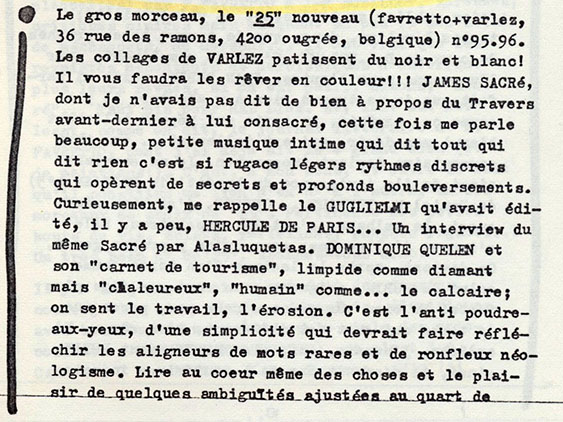 Le gros morceau, le "25" nouveau (favretto+varlez, 36 rue des ramons, 42oo ougrée, belgique) n°95.96. Les collages de VARLEZ patissent du noir et blanc! Il vous faudra les rêver en couleur!!! JAMES SACRé, dont je n'avais pas dit de bien à propos du Travers avant-dernier à lui consacré, cette fois me parle beaucoup, petite musique intime qui dit tout qui dit rien c'est si fugace légers rythmes discrets qui opèrent de secrets et profonds bouleversements. Curieusement, me rappelle le GUGLIELMI qu'avait édité, il y a peu, HERCULE DE PARIS... Un interview du même Sacré par Alasluquetas. DOMINIQUE QUELEN et son "carnet de tourisme", limpide comme diamant mais "chaleureux", "humain" comme... le calcaire; on sent le travail, l'érosion. C'est l'anti poudre-aux-yeux, d'une simplicité qui devrait faire réfléchir les aligneurs de mots rares et de ronfleux néologisme. Lire au coeur même des choses et le plaisir de quelques ambiguïtés ajustées au quart de